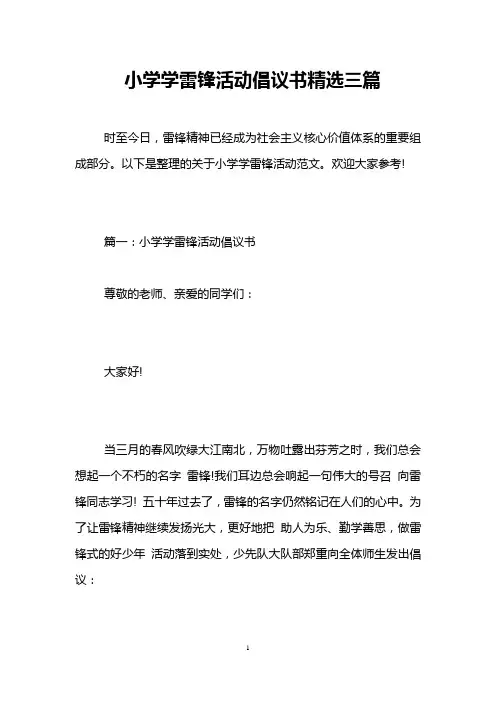 小学学雷锋活动倡议书精选三篇

时至今日，雷锋精神已经成为社会主义核心价值体系的重要组成部分。以下是整理的关于小学学雷锋活动范文。欢迎大家参考!

篇一：小学学雷锋活动倡议书

尊敬的老师、亲爱的同学们：

大家好!

当三月的春风吹绿大江南北，万物吐露出芬芳之时，我们总会想起一个不朽的名字 雷锋!我们耳边总会响起一句伟大的号召 向雷锋同志学习! 五十年过去了，雷锋的名字仍然铭记在人们的心中。为了让雷锋精神继续发扬光大，更好地把 助人为乐、勤学善思，做雷锋式的好少年 活动落到实处，少先队大队部郑重向全体师生发出倡议：

1